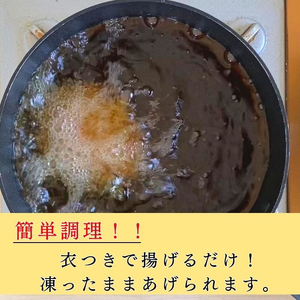 簡単調理！！

衣つきで揚げるだけ！
凍ったままあげられます。